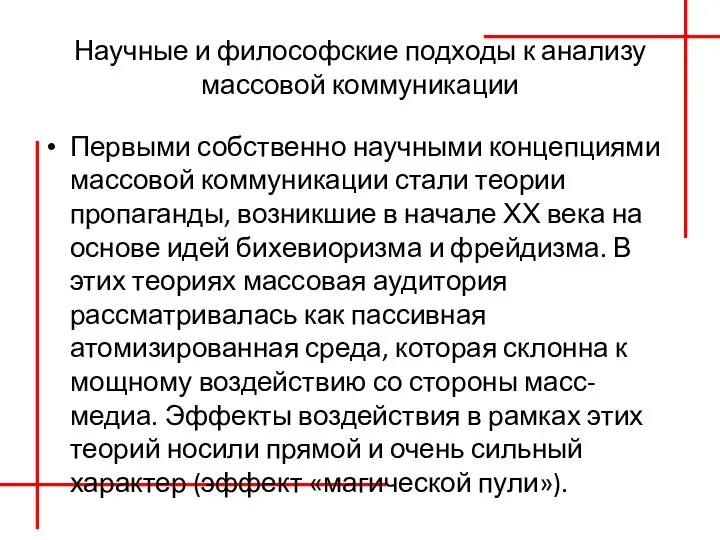 Научные и философские подходы к анализу массовой коммуникации

• Первыми собственно научными концепциями массовой коммуникации стали теории пропаганды, возникшие в начале XX века на основе идей бихевиоризма и фрейдизма. В этих теориях массовая аудитория рассматривалась как пассивная атомизированная среда, которая склонна к мощному воздействию со стороны масс-медиа. Эффекты воздействия в рамках этих теорий носили прямой и очень сильный характер (эффект «магической пули»).